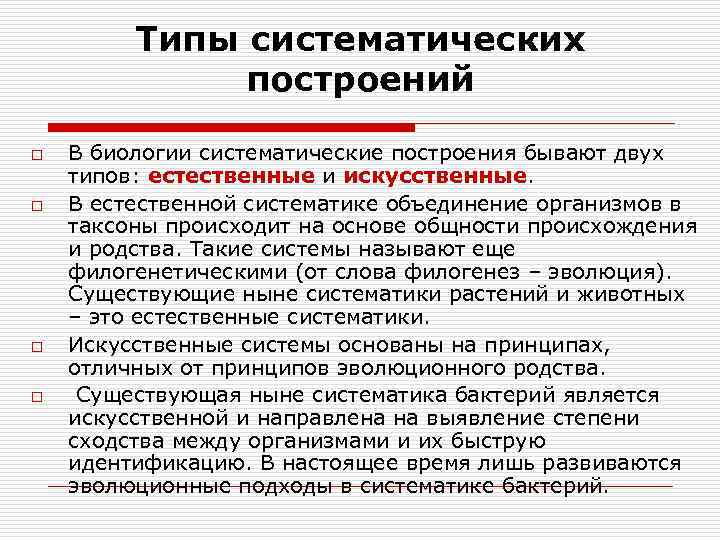 Типы систематических построений

В биологии систематические построения бывают двух типов: естественные и искусственные.

В естественной систематике объединение организмов в таксоны происходит на основе общности происхождения и родства. Такие системы называют еще филогенетическими (от слова филогенез – эволюция). Существующие ныне систематики растений и животных – это естественные систематики.

Искусственные системы основаны на принципах, отличных от принципов эволюционного родства.

Существующая ныне систематика бактерий является искусственной и направлена на выявление степени сходства между организмами и их быструю идентификацию. В настоящее время лишь развиваются эволюционные подходы в систематике бактерий.